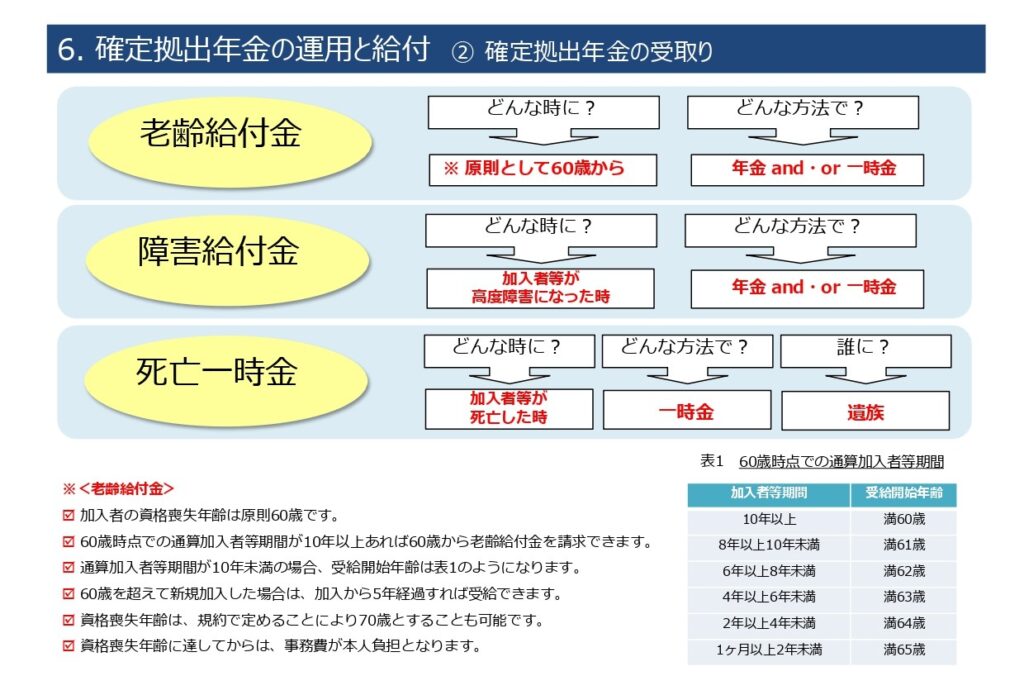 6. 確定拠出年金の運用と給付　② 確定拠出年金の受取り

老齢給付金
どんな時に？
※ 原則として60歳から
どんな方法で？
年金 and・or 一時金

障害給付金
どんな時に？
加入者等が高度障害になった時
どんな方法で？
年金 and・or 一時金

死亡一時金
どんな時に？
加入者等が死亡した時
どんな方法で？
一時金
誰に？
遺族

※＜老齢給付金＞
☑ 加入者の資格喪失年齢は原則60歳です。
☑ 60歳時点での通算加入者等期間が10年以上あれば60歳から老齢給付金を請求できます。
☑ 通算加入者等期間が10年未満の場合、受給開始年齢は表1のようになります。
☑ 60歳を超えて新規加入した場合は、加入から5年経過すれば受給できます。
☑ 資格喪失年齢は、規約で定めることにより70歳とすることも可能です。
☑ 資格喪失年齢に達してからは、事務費が本人負担となります。

表1　60歳時点での通算加入者等期間

| 加入者等期間 | 受給開始年齢 |
|---|---|
| 10年以上 | 満60歳 |
| 8年以上10年未満 | 満61歳 |
| 6年以上8年未満 | 満62歳 |
| 4年以上6年未満 | 満63歳 |
| 2年以上4年未満 | 満64歳 |
| 1ヶ月以上2年未満 | 満65歳 |